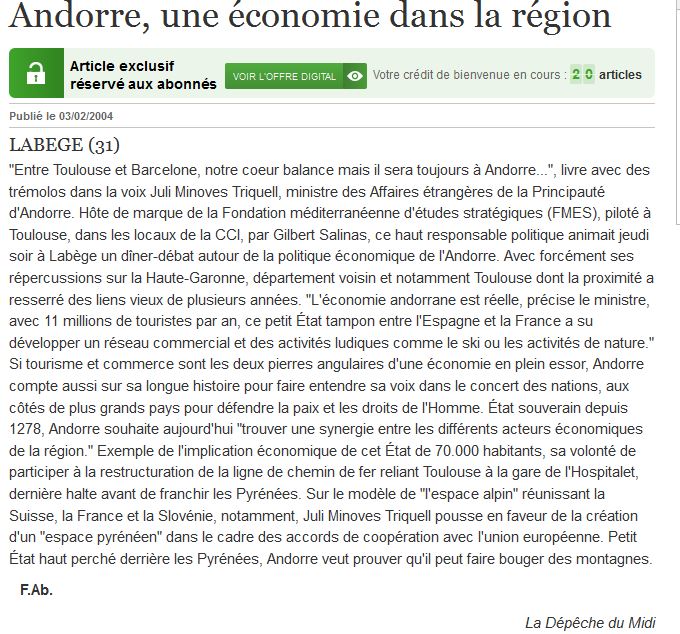 Andorre, une économie dans la région

Article exclusif réservé aux abonnés

VOIR L'OFFRE DIGITAL

Votre crédit de bienvenue en cours : 2 0 articles

Publié le 03/02/2004

LABEGE (31)

"Entre Toulouse et Barcelone, notre coeur balance mais il sera toujours à Andorre...", livre avec des trémolos dans la voix Juli Minoves Triquell, ministre des Affaires étrangères de la Principauté d'Andorre. Hôte de marque de la Fondation méditerranéenne d'études stratégiques (FMES), piloté à Toulouse, dans les locaux de la CCI, par Gilbert Salinas, ce haut responsable politique animait jeudi soir à Labège un dîner-débat autour de la politique économique de l'Andorre. Avec forcément ses répercussions sur la Haute-Garonne, département voisin et notamment Toulouse dont la proximité a resserré des liens vieux de plusieurs années. "L'économie andorrane est réelle, précise le ministre, avec 11 millions de touristes par an, ce petit État tampon entre l'Espagne et la France a su développer un réseau commercial et des activités ludiques comme le ski ou les activités de nature." Si tourisme et commerce sont les deux pierres angulaires d'une économie en plein essor, Andorre compte aussi sur sa longue histoire pour faire entendre sa voix dans le concert des nations, aux côtés de plus grands pays pour défendre la paix et les droits de l'Homme. État souverain depuis 1278, Andorre souhaite aujourd'hui "trouver une synergie entre les différents acteurs économiques de la région." Exemple de l'implication économique de cet État de 70.000 habitants, sa volonté de participer à la restructuration de la ligne de chemin de fer reliant Toulouse à la gare de l'Hospitalet, dernière halte avant de franchir les Pyrénées. Sur le modèle de "l'espace alpin" réunissant la Suisse, la France et la Slovénie, notamment, Juli Minoves Triquell pousse en faveur de la création d'un "espace pyrénéen" dans le cadre des accords de coopération avec l'union européenne. Petit État haut perché derrière les Pyrénées, Andorre veut prouver qu'il peut faire bouger des montagnes.

F.Ab.

La Dépêche du Midi